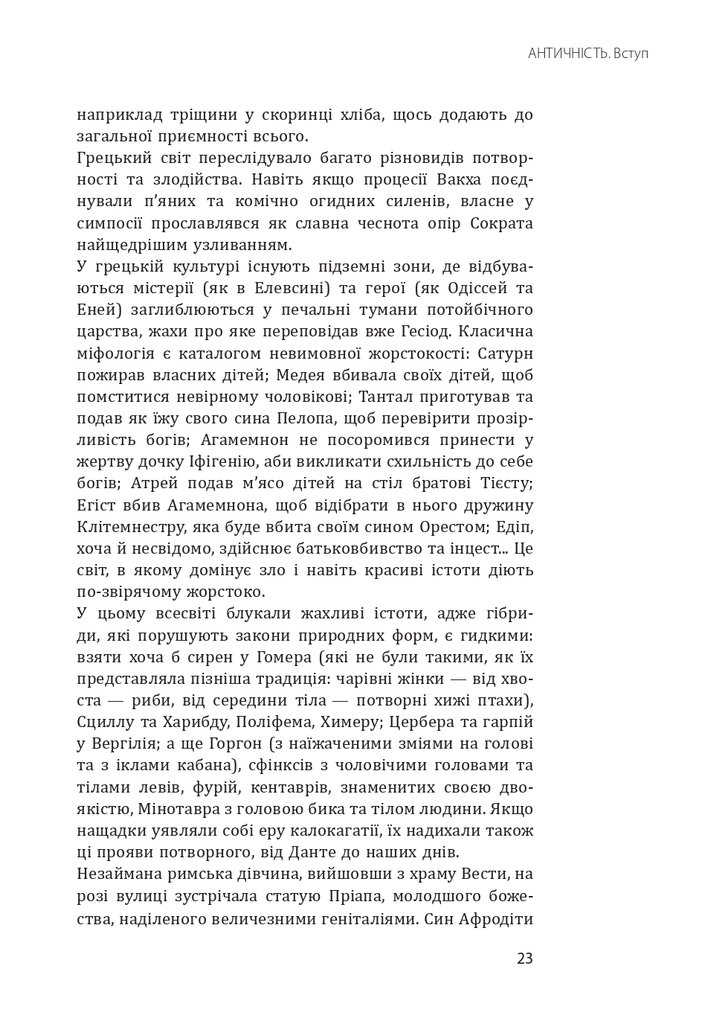 АНТИЧНІСТЬ. Вступ

наприклад тріщини у скоринці хліба, щось додають до загальної приємності всього.
Грецький світ переслідувало багато різновидів потворності та злодійства. Навіть якщо процесії Вакха поєднували п'яних та комічно огидних силенів, власне у симпосії прославлявся як славна чеснота опір Сократа найщедрішим узливанням.
У грецькій культурі існують підземні зони, де відбуваються містерії (як в Елевсині) та герої (як Одіссей та Еней) заглиблюються у печальні тумани потойбічного царства, жахи про яке переповідав вже Гесіод. Класична міфологія є каталогом невимовної жорстокості: Сатурн пожирав власних дітей; Медея вбивала своїх дітей, щоб помститися невірному чоловікові; Тантал приготував та подав як їжу свого сина Пелопа, щоб перевірити прозірливість богів; Агамемнон не посоромився принести у жертву дочку Іфігенію, аби викликати схильність до себе богів; Атрей подав м'ясо дітей на стіл братові Тієсту; Егіст вбив Агамемнона, щоб відібрати в нього дружину Клітемнестру, яка буде вбита своїм сином Орестом; Едіп, хоча й несвідомо, здійснює батьковбивство та інцест... Це світ, в якому домінує зло і навіть красиві істоти діють по-звірячому жорстоко.
У цьому всесвіті блукали жахливі істоти, адже гібриди, які порушують закони природних форм, є гидкими: взяти хоча б сирен у Гомера (які не були такими, як їх представляла пізніша традиція: чарівні жінки — від хвоста — риби, від середини тіла — потворні хижі птахи), Сциллу та Харибду, Поліфема, Химеру; Цербера та гарпій у Вергілія; а ще Горгон (з наїжаченими зміями на голові та з іклами кабана), сфінксів з чоловічими головами та тілами левів, фурій, кентаврів, знаменитих своєю двоякістю, Мінотавра з головою бика та тілом людини. Якщо нащадки уявляли собі еру калокагатії, їх надихали також ці прояви потворного, від Данте до наших днів.
Незаймана римська дівчина, вийшовши з храму Вести, на розі вулиці зустрічала статую Пріапа, молодшого божества, наділеного величезними геніталіями. Син Афродіти

23